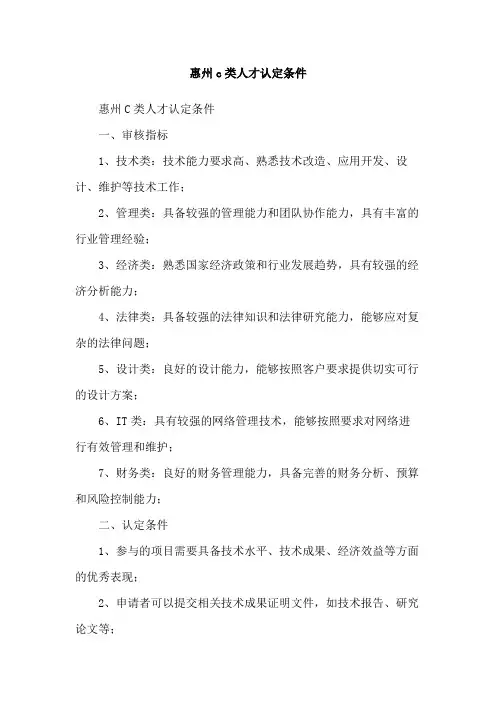 惠州c类人才认定条件

惠州C类人才认定条件

一、审核指标

1、技术类：技术能力要求高、熟悉技术改造、应用开发、设计、维护等技术工作；

2、管理类：具备较强的管理能力和团队协作能力，具有丰富的行业管理经验；

3、经济类：熟悉国家经济政策和行业发展趋势，具有较强的经济分析能力；

4、法律类：具备较强的法律知识和法律研究能力，能够应对复杂的法律问题；

5、设计类：良好的设计能力，能够按照客户要求提供切实可行的设计方案；

6、IT类：具有较强的网络管理技术，能够按照要求对网络进行有效管理和维护；

7、财务类：良好的财务管理能力，具备完善的财务分析、预算和风险控制能力；

二、认定条件

1、参与的项目需要具备技术水平、技术成果、经济效益等方面的优秀表现；

2、申请者可以提交相关技术成果证明文件，如技术报告、研究论文等；